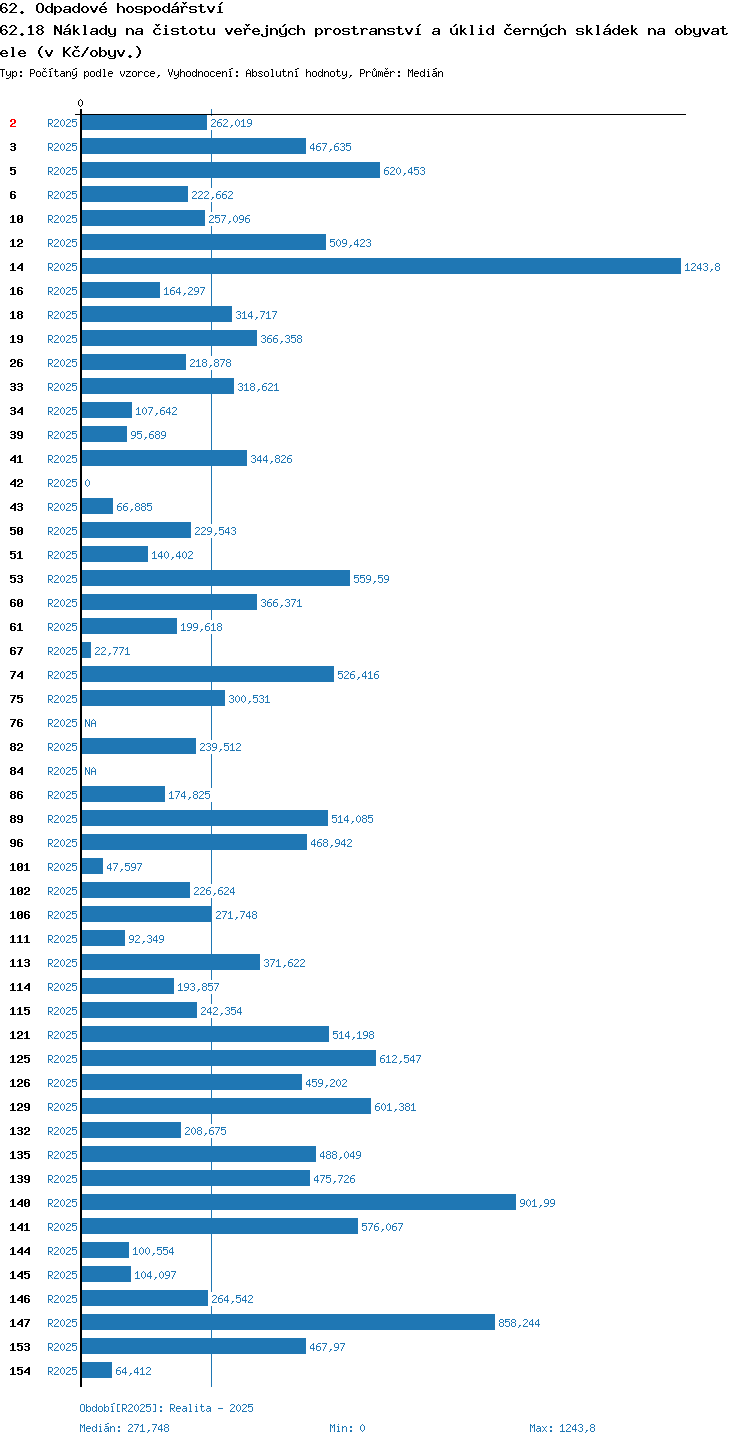 62. Odpadové hospodářství
62.18 Náklady na čistotu veřejných prostranství a úklid černých skládek na obyvatele (v Kč/obyv.)
Typ: Počítaný podle vzorce, Vyhodnocení: Absolutní hodnoty, Průměr: Medián

0

2 R2025 262,019
3 R2025 467,635
5 R2025 620,453
6 R2025 222,662
10 R2025 257,096
12 R2025 509,423
14 R2025 1243,8
16 R2025 164,297
18 R2025 314,717
19 R2025 366,358
26 R2025 218,878
33 R2025 318,621
34 R2025 107,642
39 R2025 95,689
41 R2025 344,826
42 R2025 0
43 R2025 66,885
50 R2025 229,543
51 R2025 140,402
53 R2025 559,59
60 R2025 366,371
61 R2025 199,618
67 R2025 22,771
74 R2025 526,416
75 R2025 300,531
76 R2025 NA
82 R2025 239,512
84 R2025 NA
86 R2025 174,825
89 R2025 514,085
96 R2025 468,942
101 R2025 47,597
102 R2025 226,624
106 R2025 271,748
111 R2025 92,349
113 R2025 371,622
114 R2025 193,857
115 R2025 242,354
121 R2025 514,198
125 R2025 612,547
126 R2025 459,202
129 R2025 601,381
132 R2025 208,675
135 R2025 488,049
139 R2025 475,726
140 R2025 901,99
141 R2025 576,067
144 R2025 100,554
145 R2025 104,097
146 R2025 264,542
147 R2025 858,244
153 R2025 467,97
154 R2025 64,412

Období[R2025]: Realita - 2025
Medián: 271,748 Min: 0 Max: 1243,8